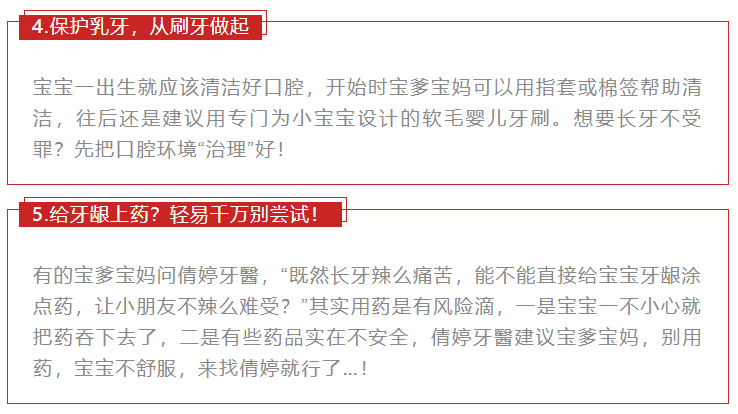 4.保护乳牙，从刷牙做起

宝宝一出生就应该清洁好口腔，开始时宝爹宝妈可以用指套或棉签帮助清洁，往后还是建议用专门为小宝宝设计的软毛婴儿牙刷。想要长牙不受罪？先把口腔环境“治理”好！

5.给牙龈上药？轻易千万别尝试！

有的宝爹宝妈问倩婷牙醫，“既然长牙辣么痛苦，能不能直接给宝宝牙龈涂点药，让小朋友不辣么难受？”其实用药是有风险滴，一是宝宝一不小心就把药吞下去了，二是有些药品实在不安全，倩婷牙醫建议宝爹宝妈，别用药，宝宝不舒服，来找倩婷就行了...！